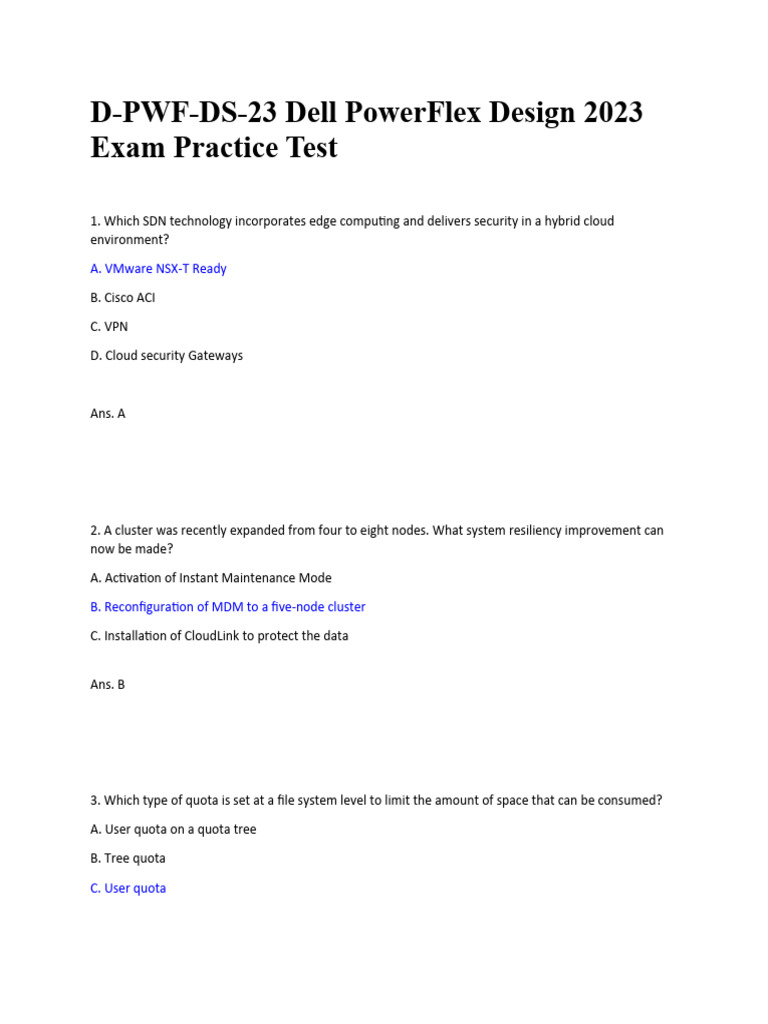 D-PWF-DS-23 Dell PowerFlex Design 2023 Exam Practice Test

1. Which SDN technology incorporates edge computing and delivers security in a hybrid cloud environment?

A. VMware NSX-T Ready

B. Cisco ACI

C. VPN

D. Cloud security Gateways

Ans. A

2. A cluster was recently expanded from four to eight nodes. What system resiliency improvement can now be made?

A. Activation of Instant Maintenance Mode

B. Reconfiguration of MDM to a five-node cluster

C. Installation of CloudLink to protect the data

Ans. B

3. Which type of quota is set at a file system level to limit the amount of space that can be consumed?

A. User quota on a quota tree

B. Tree quota

C. User quota